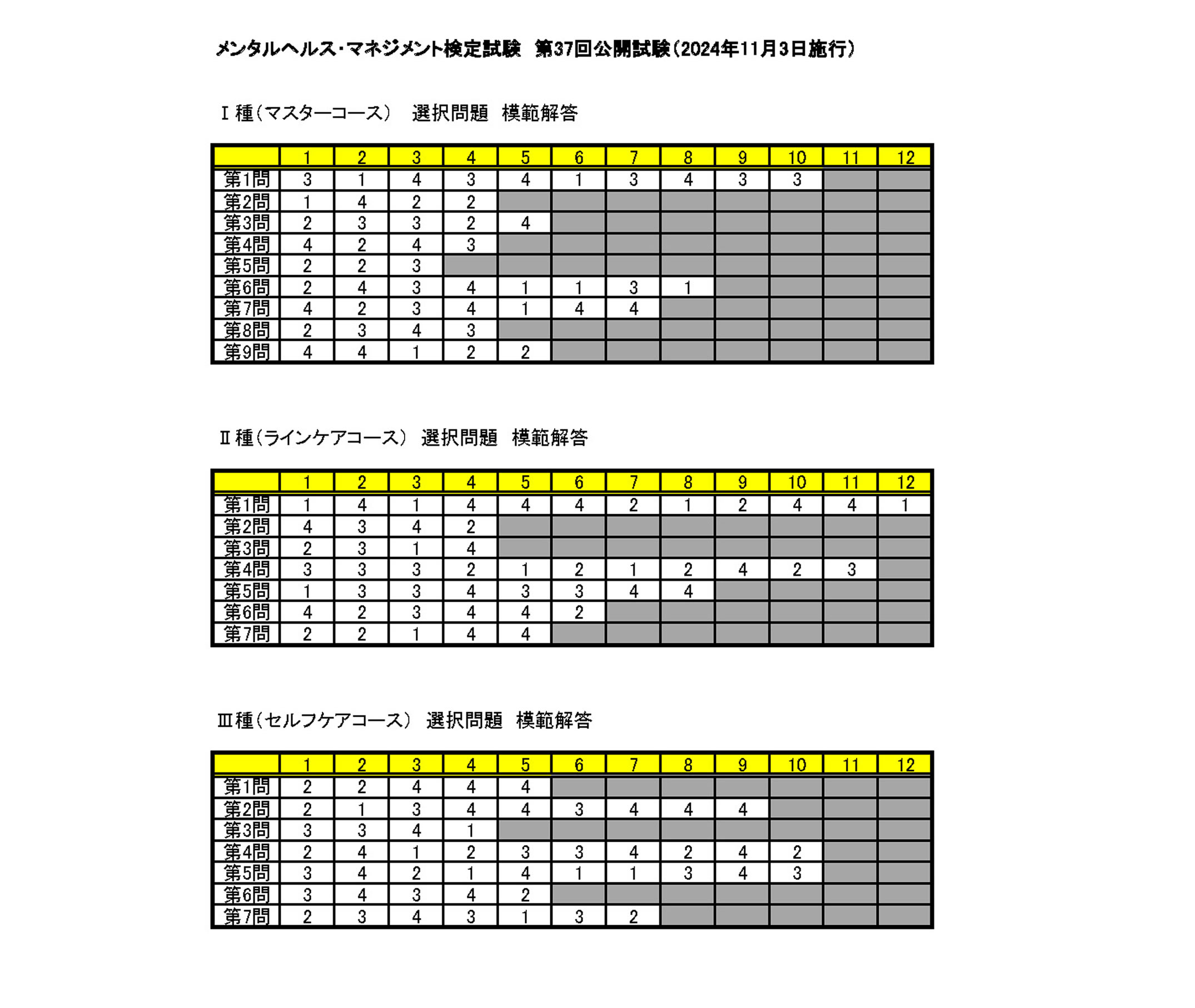 メンタルヘルス・マネジメント検定試験　第37回公開試験（2024年11月3日施行）

Ⅰ種（マスターコース）　選択問題　模範解答

| | 1 | 2 | 3 | 4 | 5 | 6 | 7 | 8 | 9 | 10 | 11 | 12 |
|---|---|---|---|---|---|---|---|---|---|---|---|---|
| 第1問 | 3 | 1 | 4 | 3 | 4 | 1 | 3 | 4 | 3 | 3 | | |
| 第2問 | 1 | 4 | 2 | 2 | | | | | | | | |
| 第3問 | 2 | 3 | 3 | 2 | 4 | | | | | | | |
| 第4問 | 4 | 2 | 4 | 3 | | | | | | | | |
| 第5問 | 2 | 2 | 3 | | | | | | | | | |
| 第6問 | 2 | 4 | 3 | 4 | 1 | 1 | 3 | 1 | | | | |
| 第7問 | 4 | 2 | 3 | 4 | 1 | 4 | 4 | | | | | |
| 第8問 | 2 | 3 | 4 | 3 | | | | | | | | |
| 第9問 | 4 | 4 | 1 | 2 | 2 | | | | | | | |

Ⅱ種（ラインケアコース）　選択問題　模範解答

| | 1 | 2 | 3 | 4 | 5 | 6 | 7 | 8 | 9 | 10 | 11 | 12 |
|---|---|---|---|---|---|---|---|---|---|---|---|---|
| 第1問 | 1 | 4 | 1 | 4 | 4 | 4 | 2 | 1 | 2 | 4 | 4 | 1 |
| 第2問 | 4 | 3 | 4 | 2 | | | | | | | | |
| 第3問 | 2 | 3 | 1 | 4 | | | | | | | | |
| 第4問 | 3 | 3 | 3 | 2 | 1 | 2 | 1 | 2 | 4 | 2 | 3 | |
| 第5問 | 1 | 3 | 3 | 4 | 3 | 3 | 4 | 4 | | | | |
| 第6問 | 4 | 2 | 3 | 4 | 4 | 2 | | | | | | |
| 第7問 | 2 | 2 | 1 | 4 | 4 | | | | | | | |

Ⅲ種（セルフケアコース）　選択問題　模範解答

| | 1 | 2 | 3 | 4 | 5 | 6 | 7 | 8 | 9 | 10 | 11 | 12 |
|---|---|---|---|---|---|---|---|---|---|---|---|---|
| 第1問 | 2 | 2 | 4 | 4 | 4 | | | | | | | |
| 第2問 | 2 | 1 | 3 | 4 | 4 | 3 | 4 | 4 | 4 | | | |
| 第3問 | 3 | 3 | 4 | 1 | | | | | | | | |
| 第4問 | 2 | 4 | 1 | 2 | 3 | 3 | 4 | 2 | 4 | 2 | | |
| 第5問 | 3 | 4 | 2 | 1 | 4 | 1 | 1 | 3 | 4 | 3 | | |
| 第6問 | 3 | 4 | 3 | 4 | 2 | | | | | | | |
| 第7問 | 2 | 3 | 4 | 3 | 1 | 3 | 2 | | | | | |